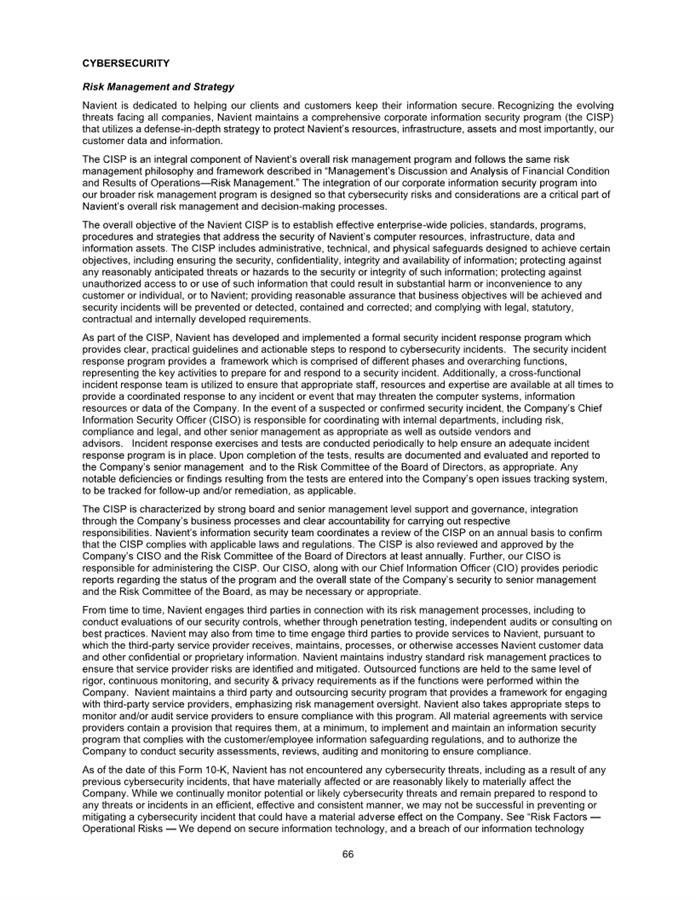 CYBERSECURITY

Risk Management and Strategy

Navient is dedicated to helping our clients and customers keep their information secure. Recognizing the evolving threats facing all companies, Navient maintains a comprehensive corporate information security program (the CISP) that utilizes a defense-in-depth strategy to protect Navient's resources, infrastructure, assets and most importantly, our customer data and information.

The CISP is an integral component of Navient's overall risk management program and follows the same risk management philosophy and framework described in "Management's Discussion and Analysis of Financial Condition and Results of Operations—Risk Management." The integration of our corporate information security program into our broader risk management program is designed so that cybersecurity risks and considerations are a critical part of Navient's overall risk management and decision-making processes.

The overall objective of the Navient CISP is to establish effective enterprise-wide policies, standards, programs, procedures and strategies that address the security of Navient's computer resources, infrastructure, data and information assets. The CISP includes administrative, technical, and physical safeguards designed to achieve certain objectives, including ensuring the security, confidentiality, integrity and availability of information; protecting against any reasonably anticipated threats or hazards to the security or integrity of such information; protecting against unauthorized access to or use of such information that could result in substantial harm or inconvenience to any customer or individual, or to Navient; providing reasonable assurance that business objectives will be achieved and security incidents will be prevented or detected, contained and corrected; and complying with legal, statutory, contractual and internally developed requirements.

As part of the CISP, Navient has developed and implemented a formal security incident response program which provides clear, practical guidelines and actionable steps to respond to cybersecurity incidents. The security incident response program provides a framework which is comprised of different phases and overarching functions, representing the key activities to prepare for and respond to a security incident. Additionally, a cross-functional incident response team is utilized to ensure that appropriate staff, resources and expertise are available at all times to provide a coordinated response to any incident or event that may threaten the computer systems, information resources or data of the Company. In the event of a suspected or confirmed security incident, the Company's Chief Information Security Officer (CISO) is responsible for coordinating with internal departments, including risk, compliance and legal, and other senior management as appropriate as well as outside vendors and advisors. Incident response exercises and tests are conducted periodically to help ensure an adequate incident response program is in place. Upon completion of the tests, results are documented and evaluated and reported to the Company's senior management and to the Risk Committee of the Board of Directors, as appropriate. Any notable deficiencies or findings resulting from the tests are entered into the Company's open issues tracking system, to be tracked for follow-up and/or remediation, as applicable.

The CISP is characterized by strong board and senior management level support and governance, integration through the Company's business processes and clear accountability for carrying out respective responsibilities. Navient's information security team coordinates a review of the CISP on an annual basis to confirm that the CISP complies with applicable laws and regulations. The CISP is also reviewed and approved by the Company's CISO and the Risk Committee of the Board of Directors at least annually. Further, our CISO is responsible for administering the CISP. Our CISO, along with our Chief Information Officer (CIO) provides periodic reports regarding the status of the program and the overall state of the Company's security to senior management and the Risk Committee of the Board, as may be necessary or appropriate.

From time to time, Navient engages third parties in connection with its risk management processes, including to conduct evaluations of our security controls, whether through penetration testing, independent audits or consulting on best practices. Navient may also from time to time engage third parties to provide services to Navient, pursuant to which the third-party service provider receives, maintains, processes, or otherwise accesses Navient customer data and other confidential or proprietary information. Navient maintains industry standard risk management practices to ensure that service provider risks are identified and mitigated. Outsourced functions are held to the same level of rigor, continuous monitoring, and security & privacy requirements as if the functions were performed within the Company. Navient maintains a third party and outsourcing security program that provides a framework for engaging with third-party service providers, emphasizing risk management oversight. Navient also takes appropriate steps to monitor and/or audit service providers to ensure compliance with this program. All material agreements with service providers contain a provision that requires them, at a minimum, to implement and maintain an information security program that complies with the customer/employee information safeguarding regulations, and to authorize the Company to conduct security assessments, reviews, auditing and monitoring to ensure compliance.

As of the date of this Form 10-K, Navient has not encountered any cybersecurity threats, including as a result of any previous cybersecurity incidents, that have materially affected or are reasonably likely to materially affect the Company. While we continually monitor potential or likely cybersecurity threats and remain prepared to respond to any threats or incidents in an efficient, effective and consistent manner, we may not be successful in preventing or mitigating a cybersecurity incident that could have a material adverse effect on the Company. See "Risk Factors — Operational Risks — We depend on secure information technology, and a breach of our information technology

66